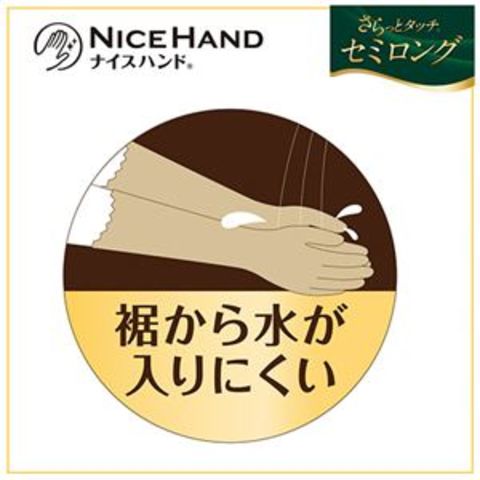 NICE HAND
ナイスハンド®

さらっとタッチ
セミロング

裾から水が
入りにくい